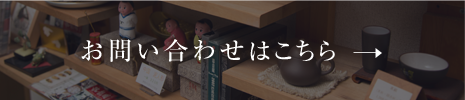 お問い合わせはこちら →